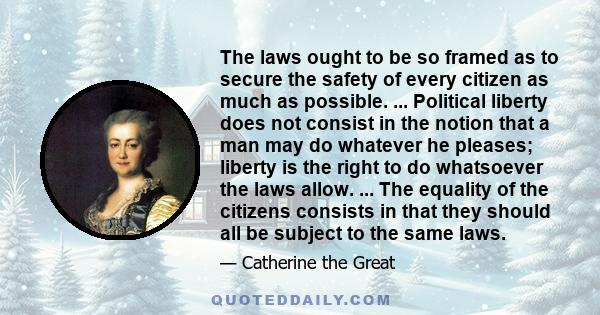 The laws ought to be so framed as to secure the safety of every citizen as much as possible. ... Political liberty does not consist in the notion that a man may do whatever he pleases; liberty is the right to do whatsoever the laws allow. ... The equality of the citizens consists in that they should all be subject to the same laws.

— Catherine the Great

QUOTEDDAILY.COM